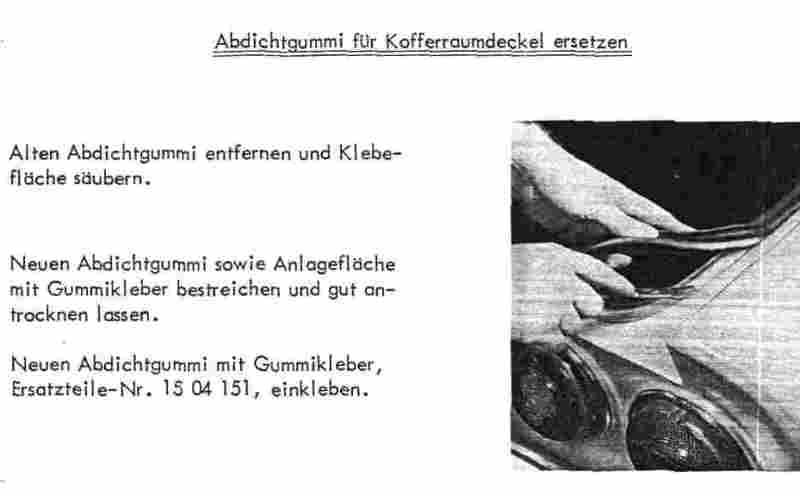 Abdichtgummi für Kofferraumdeckel ersetzen

Alten Abdichtgummi entfernen und Klebefläche säubern.

Neuen Abdichtgummi sowie Anlagefläche mit Gummikleber bestreichen und gut antrocknen lassen.

Neuen Abdichtgummi mit Gummikleber, Ersatzteile-Nr. 15 04 151, einkleben.